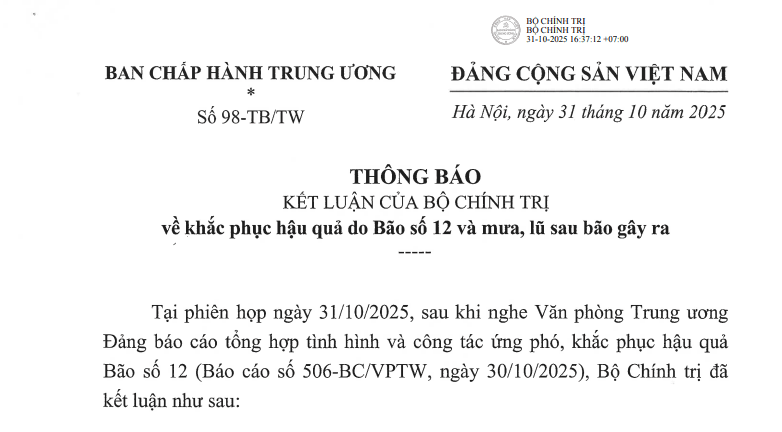 BỘ CHÍNH TRỊ
BỘ CHÍNH TRỊ
31-10-2025 16:37:12 +07:00

BAN CHẤP HÀNH TRUNG ƯƠNG
*
Số 98-TB/TW

ĐẢNG CỘNG SẢN VIỆT NAM

Hà Nội, ngày 31 tháng 10 năm 2025

THÔNG BÁO
KẾT LUẬN CỦA BỘ CHÍNH TRỊ
về khắc phục hậu quả do Bão số 12 và mưa, lũ sau bão gây ra
-----

Tại phiên họp ngày 31/10/2025, sau khi nghe Văn phòng Trung ương Đảng báo cáo tổng hợp tình hình và công tác ứng phó, khắc phục hậu quả Bão số 12 (Báo cáo số 506-BC/VPTW, ngày 30/10/2025), Bộ Chính trị đã kết luận như sau: